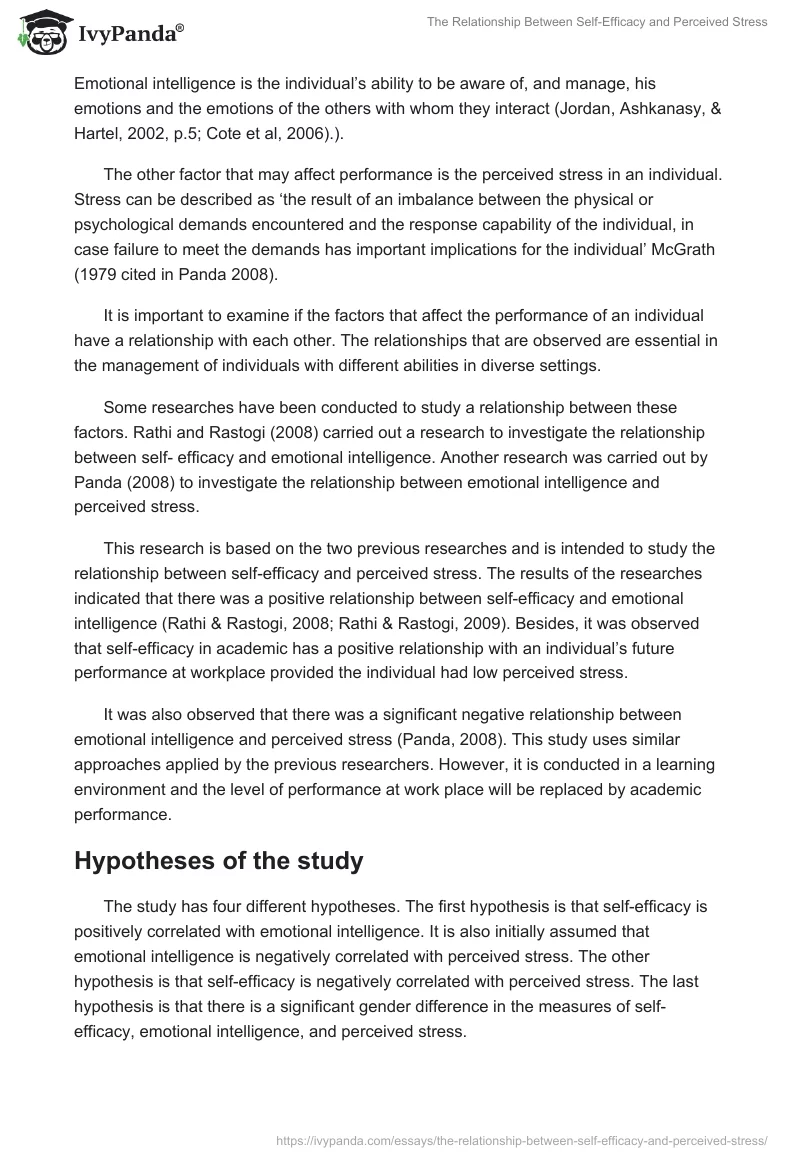 IvyPanda®

The Relationship Between Self-Efficacy and Perceived Stress

Emotional intelligence is the individual's ability to be aware of, and manage, his emotions and the emotions of the others with whom they interact (Jordan, Ashkanasy, & Hartel, 2002, p.5; Cote et al, 2006).).

The other factor that may affect performance is the perceived stress in an individual. Stress can be described as 'the result of an imbalance between the physical or psychological demands encountered and the response capability of the individual, in case failure to meet the demands has important implications for the individual' McGrath (1979 cited in Panda 2008).

It is important to examine if the factors that affect the performance of an individual have a relationship with each other. The relationships that are observed are essential in the management of individuals with different abilities in diverse settings.

Some researches have been conducted to study a relationship between these factors. Rathi and Rastogi (2008) carried out a research to investigate the relationship between self- efficacy and emotional intelligence. Another research was carried out by Panda (2008) to investigate the relationship between emotional intelligence and perceived stress.

This research is based on the two previous researches and is intended to study the relationship between self-efficacy and perceived stress. The results of the researches indicated that there was a positive relationship between self-efficacy and emotional intelligence (Rathi & Rastogi, 2008; Rathi & Rastogi, 2009). Besides, it was observed that self-efficacy in academic has a positive relationship with an individual's future performance at workplace provided the individual had low perceived stress.

It was also observed that there was a significant negative relationship between emotional intelligence and perceived stress (Panda, 2008). This study uses similar approaches applied by the previous researchers. However, it is conducted in a learning environment and the level of performance at work place will be replaced by academic performance.

Hypotheses of the study

The study has four different hypotheses. The first hypothesis is that self-efficacy is positively correlated with emotional intelligence. It is also initially assumed that emotional intelligence is negatively correlated with perceived stress. The other hypothesis is that self-efficacy is negatively correlated with perceived stress. The last hypothesis is that there is a significant gender difference in the measures of self-efficacy, emotional intelligence, and perceived stress.

https://ivypanda.com/essays/the-relationship-between-self-efficacy-and-perceived-stress/